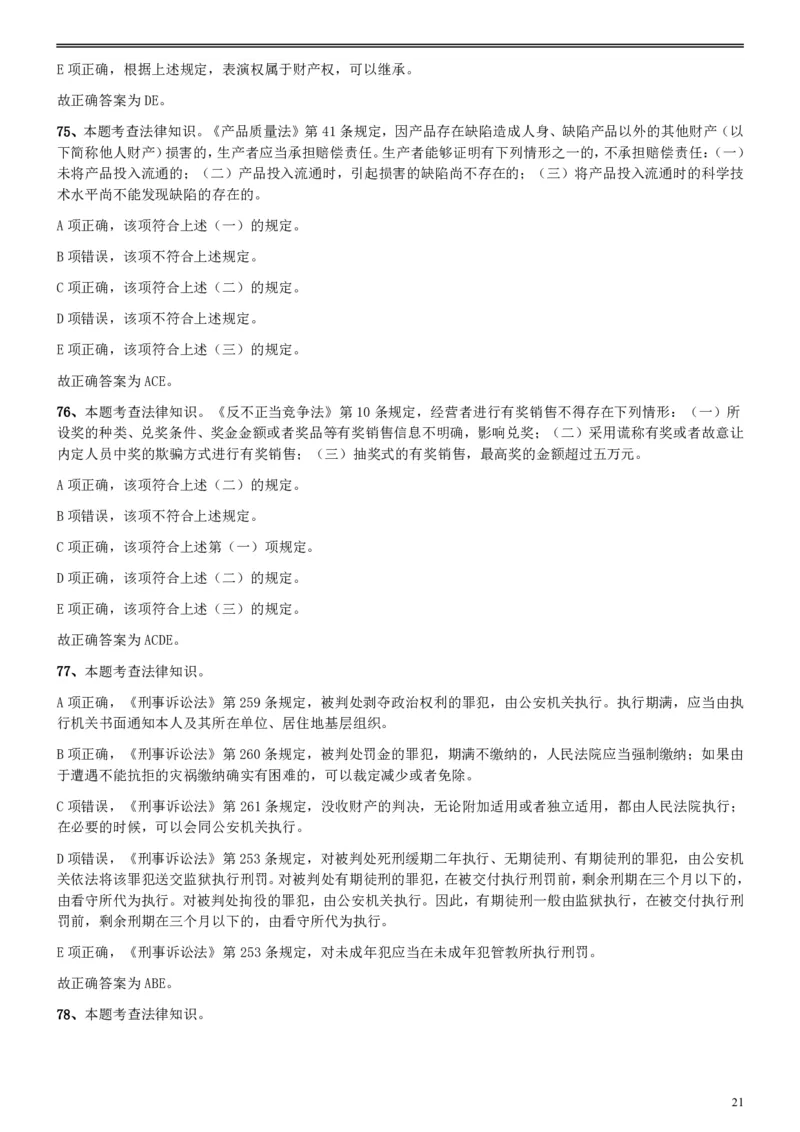 E 项正确，根据上述规定，表演权属于财产权，可以继承。

故正确答案为 DE。

75、本题考查法律知识。《产品质量法》第 41 条规定，因产品存在缺陷造成人身、缺陷产品以外的其他财产（以下简称他人财产）损害的，生产者应当承担赔偿责任。生产者能够证明有下列情形之一的，不承担赔偿责任：（一）未将产品投入流通的；（二）产品投入流通时，引起损害的缺陷尚不存在的；（三）将产品投入流通时的科学技术水平尚不能发现缺陷的存在的。

A 项正确，该项符合上述（一）的规定。

B 项错误，该项不符合上述规定。

C 项正确，该项符合上述（二）的规定。

D 项错误，该项不符合上述规定。

E 项正确，该项符合上述（三）的规定。

故正确答案为 ACE。

76、本题考查法律知识。《反不正当竞争法》第 10 条规定，经营者进行有奖销售不得存在下列情形：（一）所设奖的种类、兑奖条件、奖金金额或者奖品等有奖销售信息不明确，影响兑奖；（二）采用谎称有奖或者故意让内定人员中奖的欺骗方式进行有奖销售；（三）抽奖式的有奖销售，最高奖的金额超过五万元。

A 项正确，该项符合上述（二）的规定。

B 项错误，该项不符合上述规定。

C 项正确，该项符合上述第（一）项规定。

D 项正确，该项符合上述（二）的规定。

E 项正确，该项符合上述（三）的规定。

故正确答案为 ACDE。

77、本题考查法律知识。

A 项正确，《刑事诉讼法》第 259 条规定，被判处剥夺政治权利的罪犯，由公安机关执行。执行期满，应当由执行机关书面通知本人及其所在单位、居住地基层组织。

B 项正确，《刑事诉讼法》第 260 条规定，被判处罚金的罪犯，期满不缴纳的，人民法院应当强制缴纳；如果由于遭遇不能抗拒的灾祸缴纳确实有困难的，可以裁定减少或者免除。

C 项错误，《刑事诉讼法》第 261 条规定，没收财产的判决，无论附加适用或者独立适用，都由人民法院执行；在必要的时候，可以会同公安机关执行。

D 项错误，《刑事诉讼法》第 253 条规定，对被判处死刑缓期二年执行、无期徒刑、有期徒刑的罪犯，由公安机关依法将该罪犯送交监狱执行刑罚。对被判处有期徒刑的罪犯，在被交付执行刑罚前，剩余刑期在三个月以下的，由看守所代为执行。对被判处拘役的罪犯，由公安机关执行。因此，有期徒刑一般由监狱执行，在被交付执行刑罚前，剩余刑期在三个月以下的，由看守所代为执行。

E 项正确，《刑事诉讼法》第 253 条规定，对未成年犯应当在未成年犯管教所执行刑罚。

故正确答案为 ABE。

78、本题考查法律知识。

21